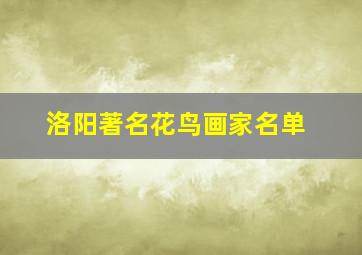 洛阳著名花鸟画家名单